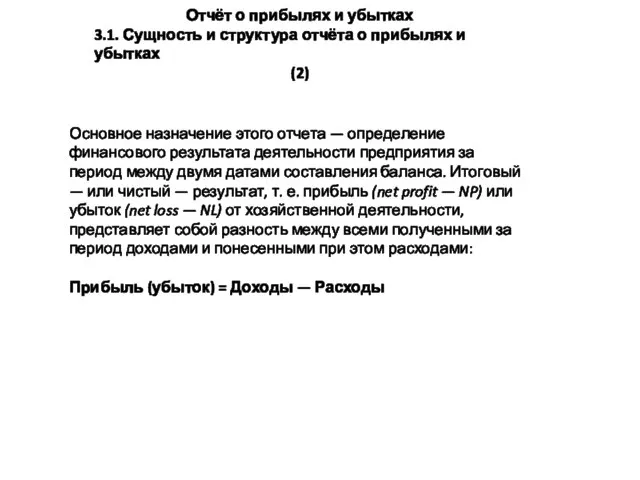 Отчёт о прибылях и убытках

3.1. Сущность и структура отчёта о прибылях и убытках

(2)

Основное назначение этого отчета — определение финансового результата деятельности предприятия за период между двумя датами составления баланса. Итоговый — или чистый — результат, т. е. прибыль (net profit — NP) или убыток (net loss — NL) от хозяйственной деятельности, представляет собой разность между всеми полученными за период доходами и понесенными при этом расходами:

Прибыль (убыток) = Доходы — Расходы